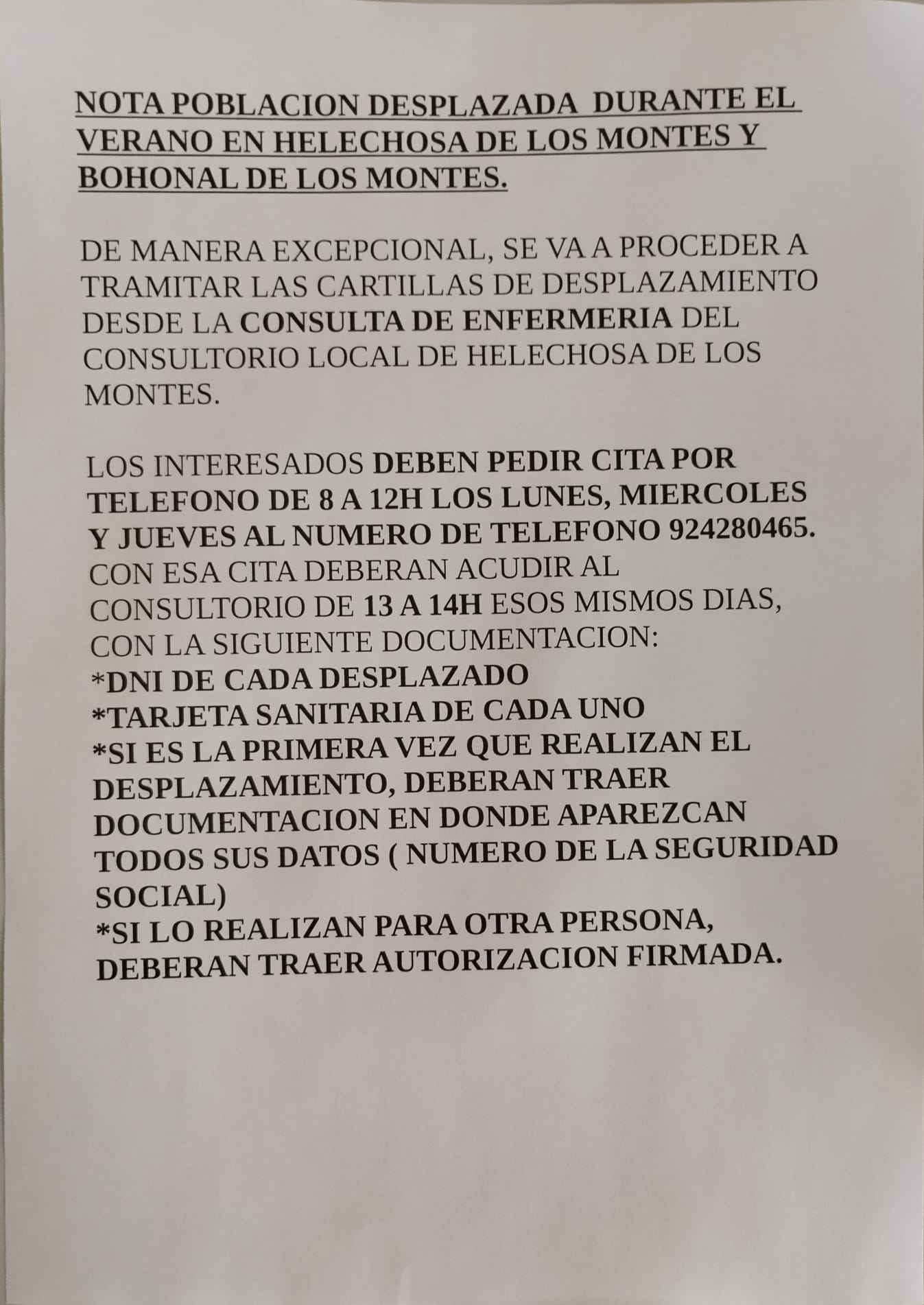 NOTA POBLACION DESPLAZADA DURANTE EL VERANO EN HELECHOSA DE LOS MONTES Y BOHONAL DE LOS MONTES.

DE MANERA EXCEPCIONAL, SE VA A PROCEDER A TRAMITAR LAS CARTILLAS DE DESPLAZAMIENTO DESDE LA CONSULTA DE ENFERMERIA DEL CONSULTORIO LOCAL DE HELECHOSA DE LOS MONTES.

LOS INTERESADOS DEBEN PEDIR CITA POR TELEFONO DE 8 A 12H LOS LUNES, MIERCOLES Y JUEVES AL NUMERO DE TELEFONO 924280465.
CON ESA CITA DEBERAN ACUDIR AL CONSULTORIO DE 13 A 14H ESOS MISMOS DIAS, CON LA SIGUIENTE DOCUMENTACION:
*DNI DE CADA DESPLAZADO
*TARJETA SANITARIA DE CADA UNO
*SI ES LA PRIMERA VEZ QUE REALIZAN EL DESPLAZAMIENTO, DEBERAN TRAER DOCUMENTACION EN DONDE APAREZCAN TODOS SUS DATOS ( NUMERO DE LA SEGURIDAD SOCIAL)
*SI LO REALIZAN PARA OTRA PERSONA, DEBERAN TRAER AUTORIZACION FIRMADA.